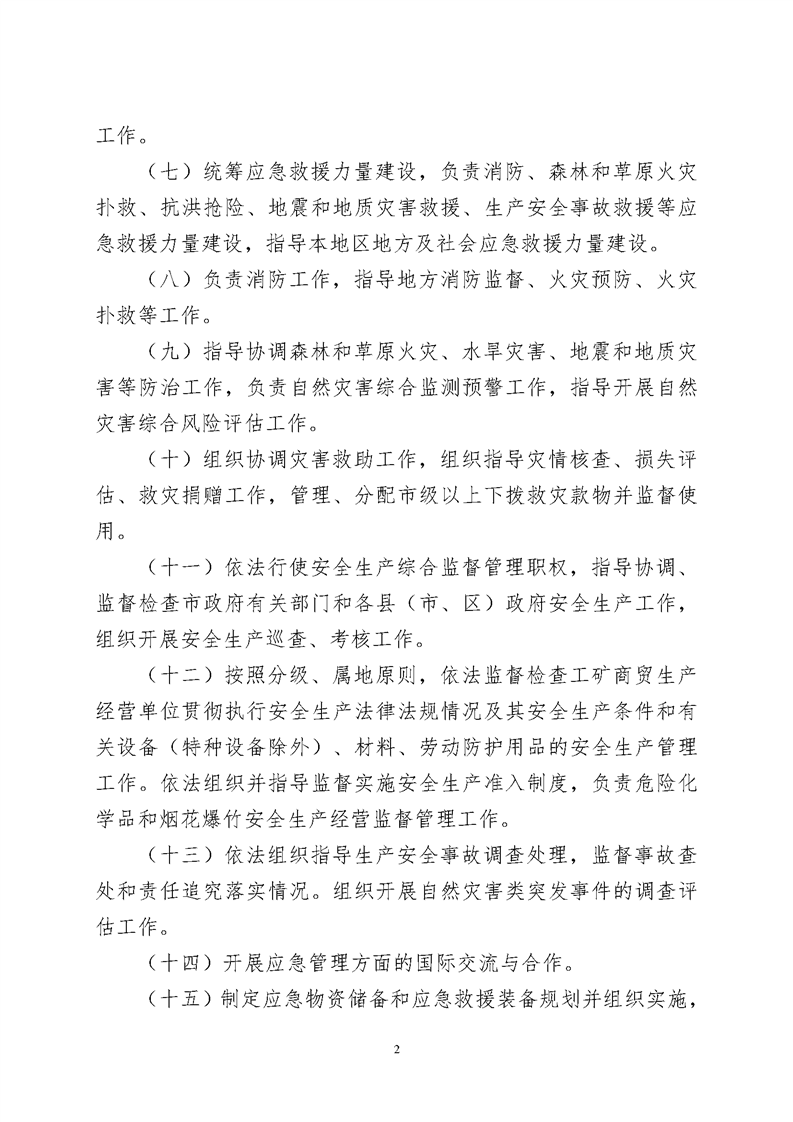 工作。

（七）统筹应急救援力量建设，负责消防、森林和草原火灾扑救、抗洪抢险、地震和地质灾害救援、生产安全事故救援等应急救援力量建设，指导本地区地方及社会应急救援力量建设。

（八）负责消防工作，指导地方消防监督、火灾预防、火灾扑救等工作。

（九）指导协调森林和草原火灾、水旱灾害、地震和地质灾害等防治工作，负责自然灾害综合监测预警工作，指导开展自然灾害综合风险评估工作。

（十）组织协调灾害救助工作，组织指导灾情核查、损失评估、救灾捐赠工作，管理、分配市级以上下拨救灾款物并监督使用。

（十一）依法行使安全生产综合监督管理职权，指导协调、监督检查市政府有关部门和各县（市、区）政府安全生产工作，组织开展安全生产巡查、考核工作。

（十二）按照分级、属地原则，依法监督检查工矿商贸生产经营单位贯彻执行安全生产法律法规情况及其安全生产条件和有关设备（特种设备除外）、材料、劳动防护用品的安全生产管理工作。依法组织并指导监督实施安全生产准入制度，负责危险化学品和烟花爆竹安全生产经营监督管理工作。

（十三）依法组织指导生产安全事故调查处理，监督事故查处和责任追究落实情况。组织开展自然灾害类突发事件的调查评估工作。

（十四）开展应急管理方面的国际交流与合作。

（十五）制定应急物资储备和应急救援装备规划并组织实施，

2